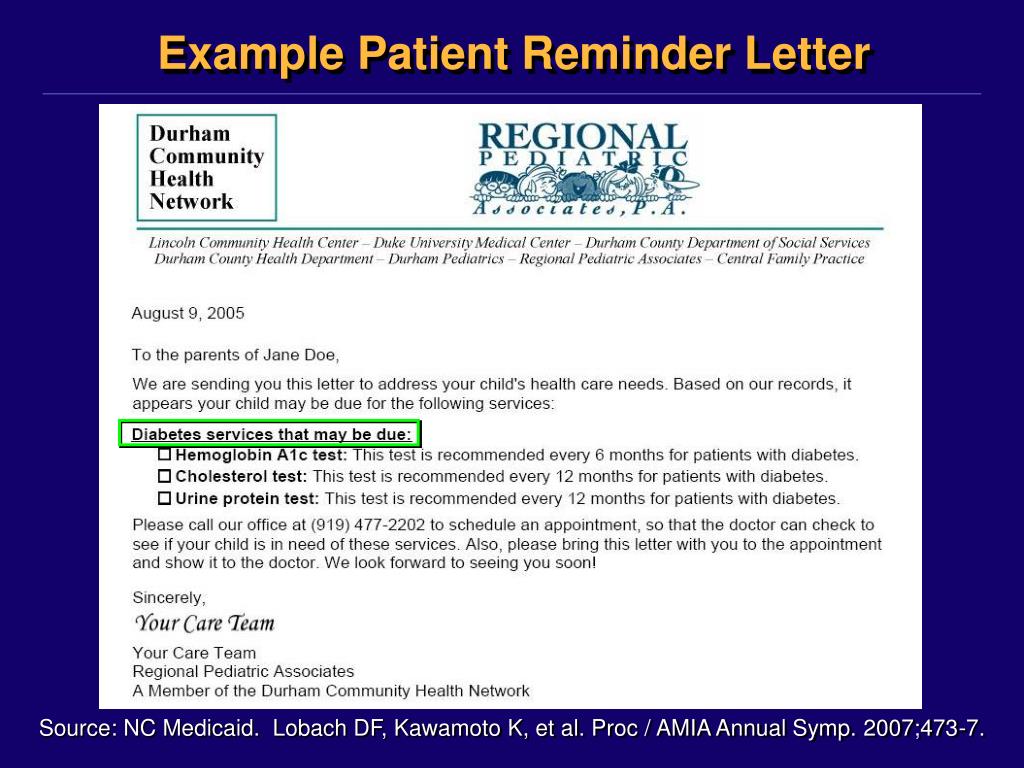 Example Patient Reminder Letter

Durham Community Health Network

REGIONAL PEDIATRIC Associates, P.A.

Lincoln Community Health Center – Duke University Medical Center – Durham County Department of Social Services
Durham County Health Department – Durham Pediatrics – Regional Pediatric Associates – Central Family Practice

August 9, 2005

To the parents of Jane Doe,

We are sending you this letter to address your child's health care needs. Based on our records, it appears your child may be due for the following services:

Diabetes services that may be due:
☐ Hemoglobin A1c test: This test is recommended every 6 months for patients with diabetes.
☐ Cholesterol test: This test is recommended every 12 months for patients with diabetes.
☐ Urine protein test: This test is recommended every 12 months for patients with diabetes.

Please call our office at (919) 477-2202 to schedule an appointment, so that the doctor can check to see if your child is in need of these services. Also, please bring this letter with you to the appointment and show it to the doctor. We look forward to seeing you soon!

Sincerely,
Your Care Team
Your Care Team
Regional Pediatric Associates
A Member of the Durham Community Health Network

Source: NC Medicaid. Lobach DF, Kawamoto K, et al. Proc / AMIA Annual Symp. 2007;473-7.